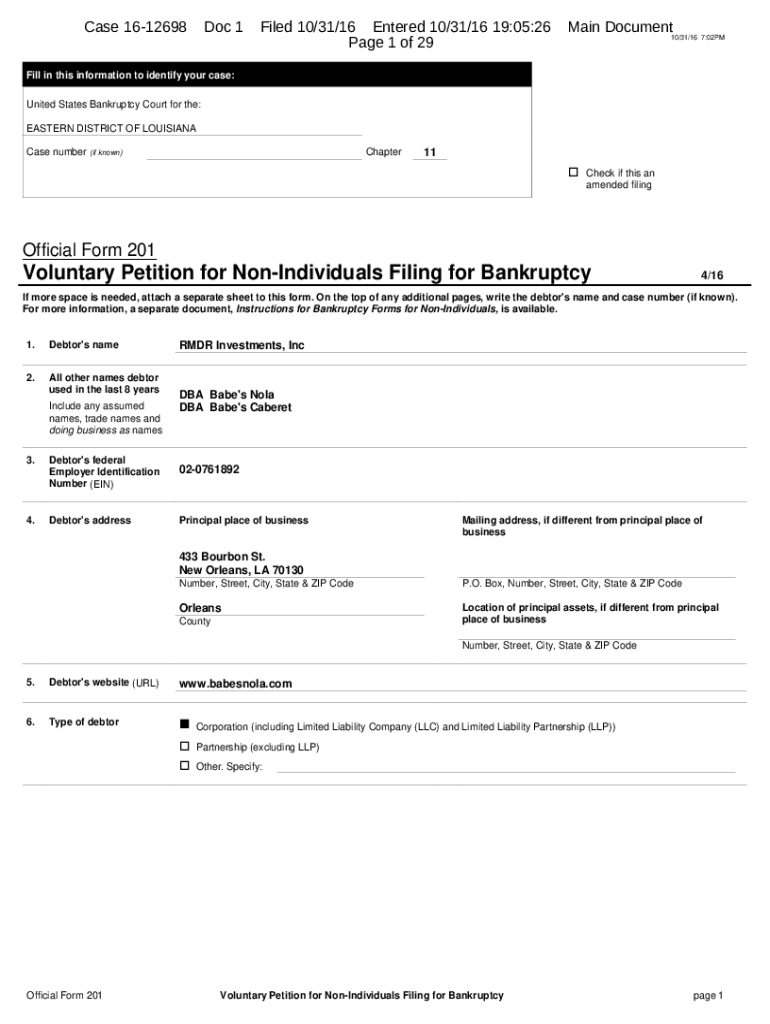 Case 16-12698 Doc 1 Filed 10/31/16 Entered 10/31/16 19:05:26 Main Document Page 1 of 29

10/31/16 7:02PM

Fill in this information to identify your case:

United States Bankruptcy Court for the:

EASTERN DISTRICT OF LOUISIANA

Case number (if known)

Chapter 11

☐ Check if this an amended filing

Official Form 201

Voluntary Petition for Non-Individuals Filing for Bankruptcy

4/16

If more space is needed, attach a separate sheet to this form. On the top of any additional pages, write the debtor's name and case number (if known). For more information, a separate document, Instructions for Bankruptcy Forms for Non-Individuals, is available.

1. Debtor's name

RMDR Investments, Inc

2. All other names debtor used in the last 8 years

Include any assumed names, trade names and doing business as names

DBA Babe's Nola
DBA Babe's Caberet

3. Debtor's federal Employer Identification Number (EIN)

02-0761892

4. Debtor's address

Principal place of business

433 Bourbon St.
New Orleans, LA 70130
Number, Street, City, State & ZIP Code

Orleans
County

Mailing address, if different from principal place of business

P.O. Box, Number, Street, City, State & ZIP Code

Location of principal assets, if different from principal place of business

Number, Street, City, State & ZIP Code

5. Debtor's website (URL)

www.babesnola.com

6. Type of debtor

■ Corporation (including Limited Liability Company (LLC) and Limited Liability Partnership (LLP))

☐ Partnership (excluding LLP)

☐ Other. Specify:

Official Form 201

Voluntary Petition for Non-Individuals Filing for Bankruptcy

page 1